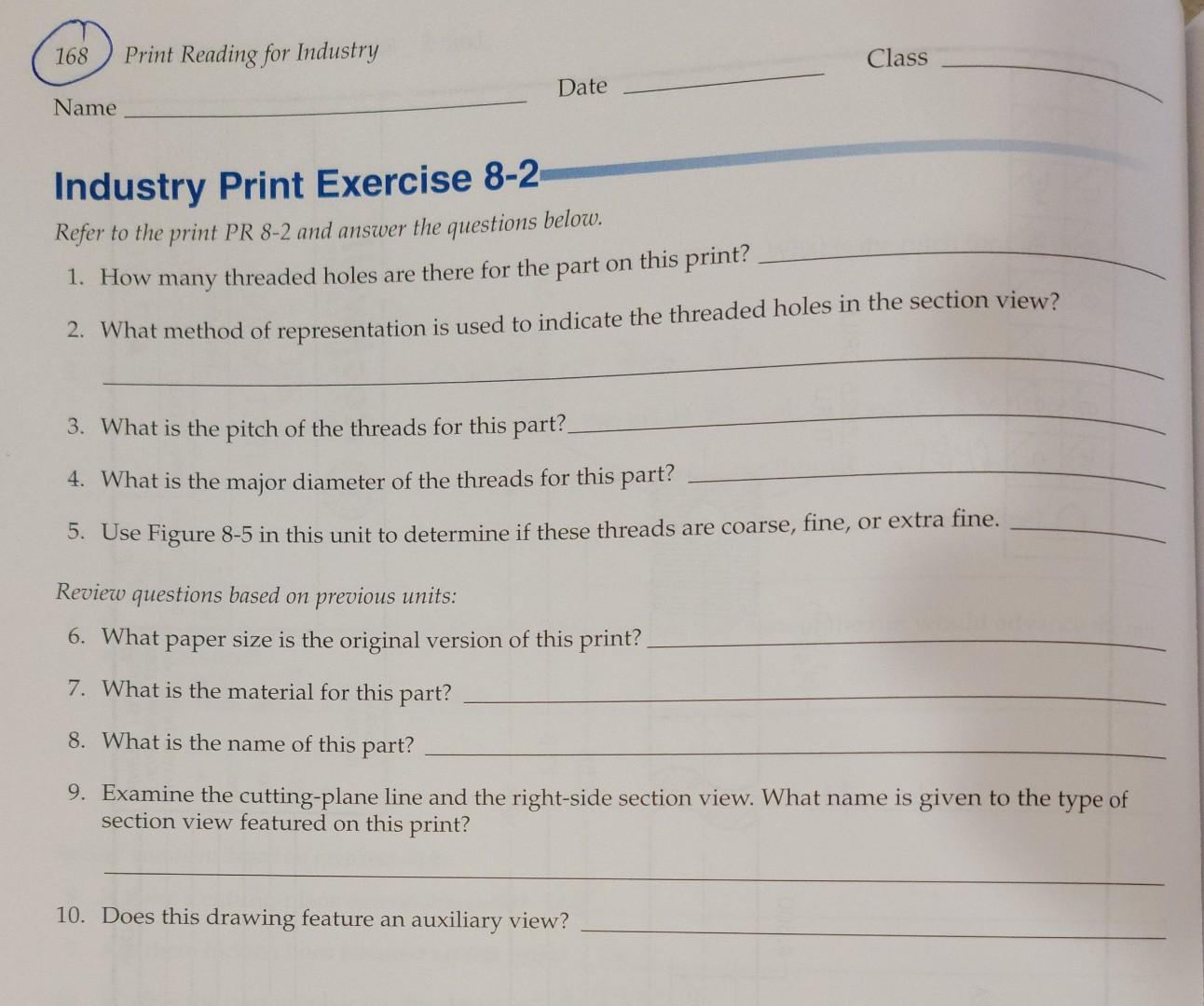 168 Print Reading for Industry

Name ____ Date ____ Class ____

Industry Print Exercise 8-2

Refer to the print PR 8-2 and answer the questions below.

1. How many threaded holes are there for the part on this print? ____

2. What method of representation is used to indicate the threaded holes in the section view?

____

3. What is the pitch of the threads for this part? ____

4. What is the major diameter of the threads for this part? ____

5. Use Figure 8-5 in this unit to determine if these threads are coarse, fine, or extra fine. ____

Review questions based on previous units:

6. What paper size is the original version of this print? ____

7. What is the material for this part? ____

8. What is the name of this part? ____

9. Examine the cutting-plane line and the right-side section view. What name is given to the type of section view featured on this print?

____

10. Does this drawing feature an auxiliary view? ____